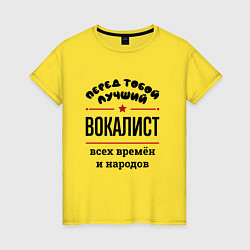 ПЕРЕД ТОБОЙ ЛУЧШИЙ

ВОКАЛИСТ

всех времён и народов